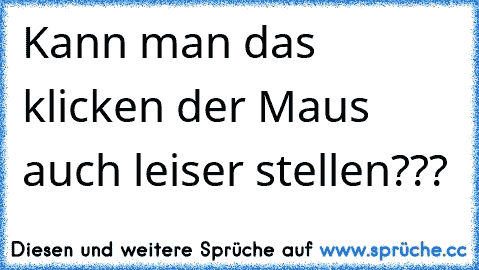 Kann man das klicken der Maus auch leiser stellen???

Diesen und weitere Sprüche auf www.sprüche.cc